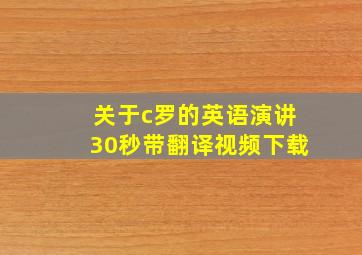 关于c罗的英语演讲
30秒带翻译视频下载